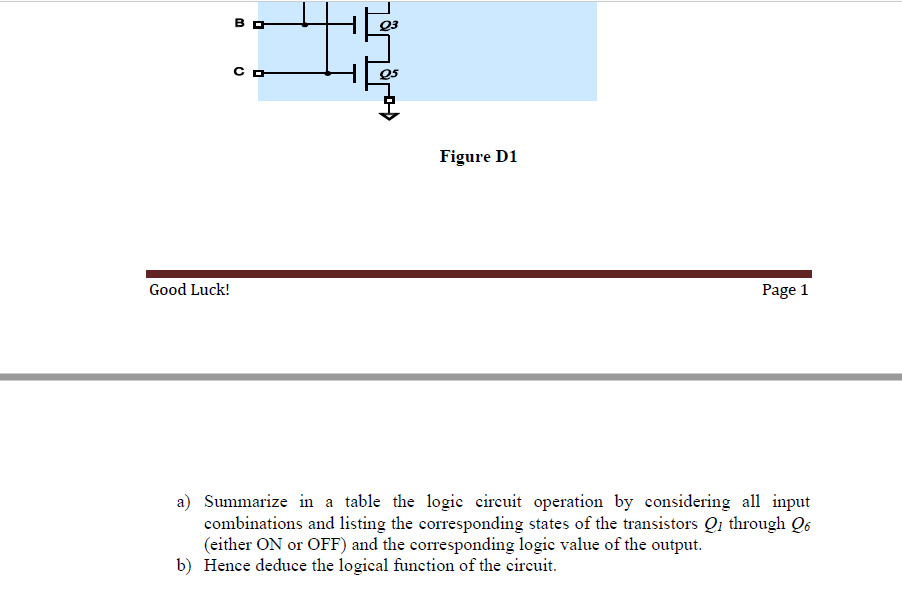 B
Q3
C
Q5

Figure D1

Good Luck!

Page 1

a) Summarize in a table the logic circuit operation by considering all input combinations and listing the corresponding states of the transistors $Q_1$ through $Q_6$ (either ON or OFF) and the corresponding logic value of the output.
b) Hence deduce the logical function of the circuit.